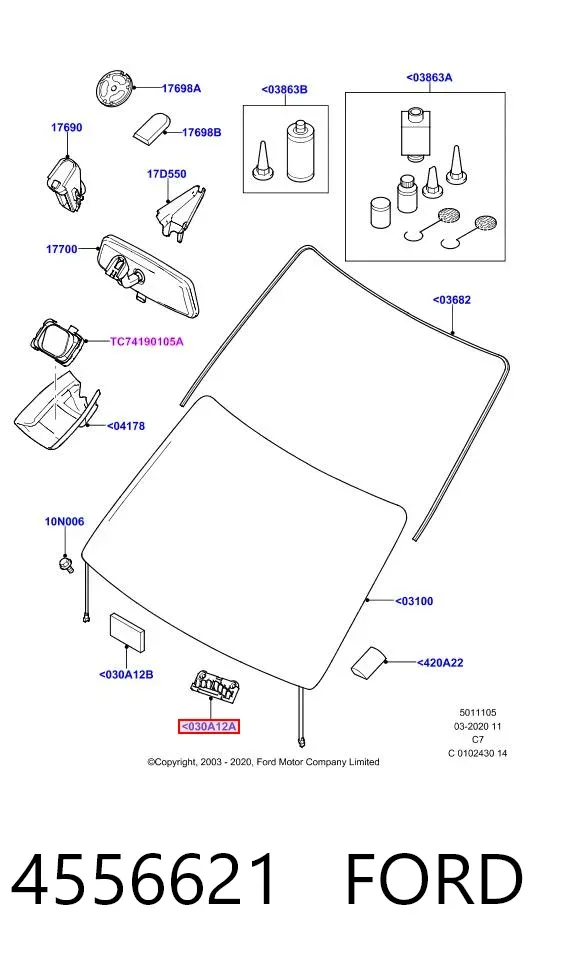 17698A

<03863B

<03863A

17690

17698B

17D550

17700

<03682

TC74190105A

<04178

10N006

<03100

<030A12B

<420A22

<030A12A

5011105
03-2020 11
C7
C 0102430 14

©Copyright, 2003 - 2020, Ford Motor Company Limited

4556621 FORD